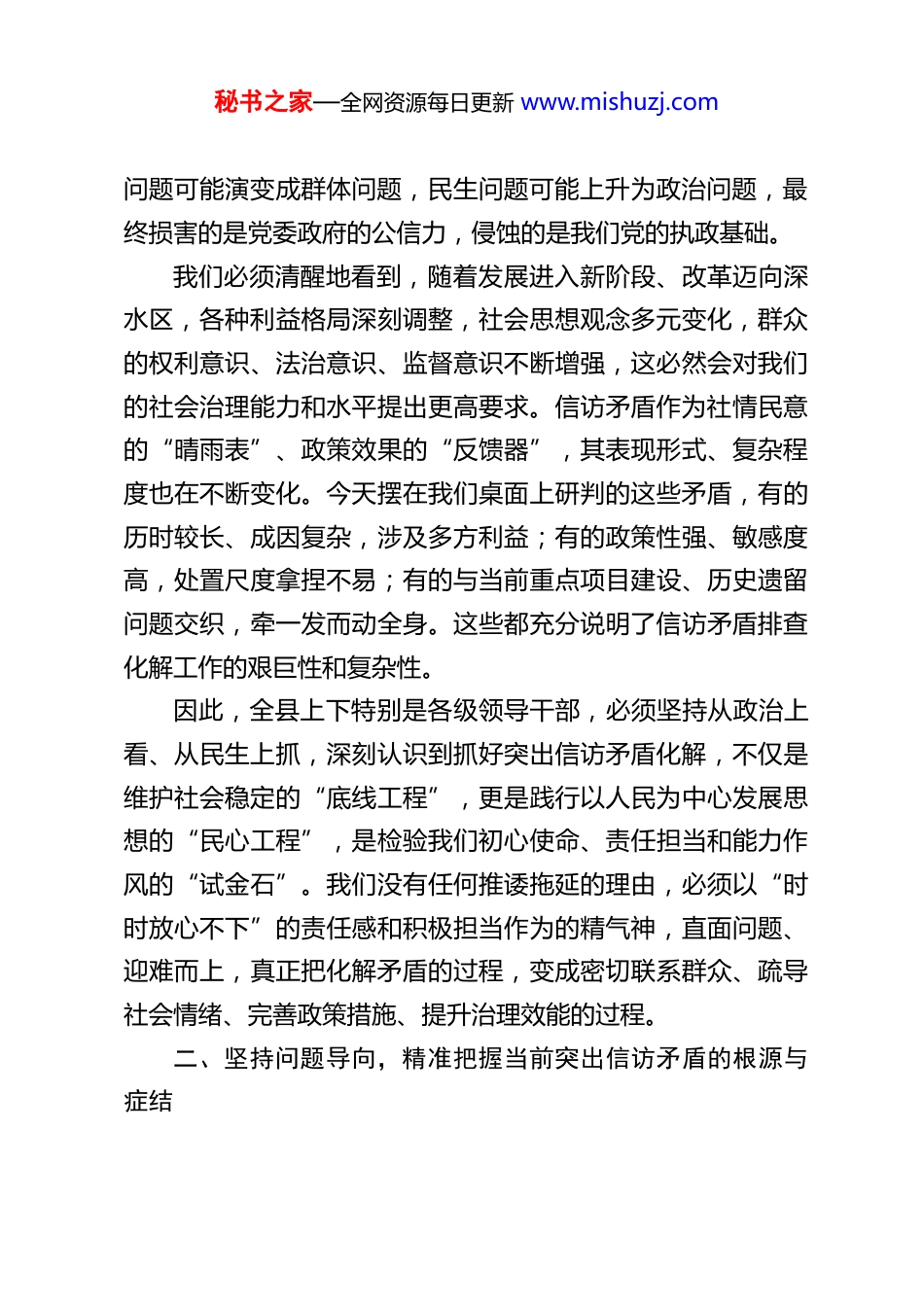 秘书之家—全网资源每日更新 www.mishuzj.com

问题可能演变成群体问题，民生问题可能上升为政治问题，最终损害的是党委政府的公信力，侵蚀的是我们党的执政基础。

我们必须清醒地看到，随着发展进入新阶段、改革迈向深水区，各种利益格局深刻调整，社会思想观念多元变化，群众的权利意识、法治意识、监督意识不断增强，这必然会对我们的社会治理能力和水平提出更高要求。信访矛盾作为社情民意的“晴雨表”、政策效果的“反馈器”，其表现形式、复杂程度也在不断变化。今天摆在我们桌面上研判的这些矛盾，有的历时较长、成因复杂，涉及多方利益；有的政策性强、敏感度高，处置尺度拿捏不易；有的与当前重点项目建设、历史遗留问题交织，牵一发而动全身。这些都充分说明了信访矛盾排查化解工作的艰巨性和复杂性。

因此，全县上下特别是各级领导干部，必须坚持从政治上看、从民生上抓，深刻认识到抓好突出信访矛盾化解，不仅是维护社会稳定的“底线工程”，更是践行以人民为中心发展思想的“民心工程”，是检验我们初心使命、责任担当和能力作风的“试金石”。我们没有任何推诿拖延的理由，必须以“时时放心不下”的责任感和积极担当作为的精气神，直面问题、迎难而上，真正把化解矛盾的过程，变成密切联系群众、疏导社会情绪、完善政策措施、提升治理效能的过程。

二、坚持问题导向，精准把握当前突出信访矛盾的根源与症结